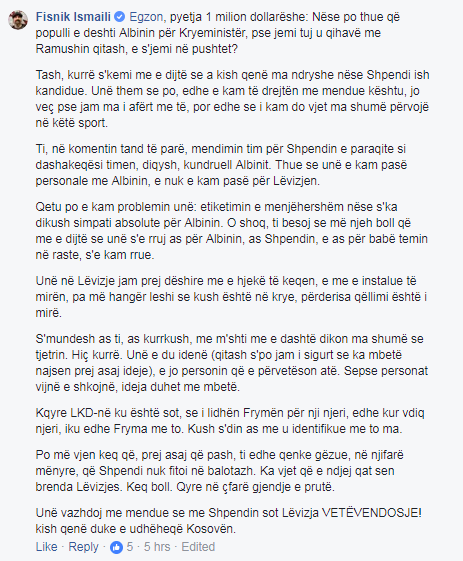 Fisnik Ismaili Egzon, pyetja 1 milion dollarëshe: Nëse po thue që populli e deshti Albinin për Kryeministër, pse jemi tuj u qihavë me Ramushin qitash, e s'jemi në pushtet?

Tash, kurrë s'kemi me e dijtë se a kish qenë ma ndryshe nëse Shpendi ish kandidue. Unë them se po, edhe e kam të drejtën me mendue kështu, jo veç pse jam ma i afërt me të, por edhe se i kam do vjet ma shumë përvojë në këtë sport.

Ti, në komentin tand të parë, mendimin tim për Shpendin e paraqite si dashakeqësi timen, diqysh, kundruell Albinit. Thue se unë e kam pasë personale me Albinin, e nuk e kam pasë për Lëvizjen.

Qetu po e kam problemin unë: etiketimin e menjëhershëm nëse s'ka dikush simpati absolute për Albinin. O shoq, ti besoj se më njeh boll që me e dijtë se unë s'e rruj as për Albinin, as Shpendin, e as për babë temin në raste, s'e kam rrue.

Unë në Lëvizje jam prej dëshire me e hjekë të keqen, e me e instalue të mirën, pa më hangër leshi se kush është në krye, përderisa qëllimi është i mirë.

S'mundesh as ti, as kurrkush, me m'shti me e dashtë dikon ma shumë se tjetrin. Hiç kurrë. Unë e du idenë (qitash s'po jam i sigurt se ka mbetë najsen prej asaj ideje), e jo personin që e përvetëson atë. Sepse personat vijnë e shkojnë, ideja duhet me mbetë.

Kqyre LKD-në ku është sot, se i lidhën Frymën për nji njeri, edhe kur vdiq njeri, iku edhe Fryma me to. Kush s'din as me u identifikue me to ma.

Po më vjen keq që, prej asaj që pash, ti edhe qenke gëzue, në njifarë mënyre, që Shpendi nuk fitoi në balotazh. Ka vjet që e ndjej qat sen brenda Lëvizjes. Keq boll. Qyre në çfarë gjendje e prutë.

Unë vazhdoj me mendue se me Shpendin sot Lëvizja VETËVENDOSJE! kish qenë duke e udhëheqë Kosovën.

Like · Reply · 5 · 5 hrs · Edited